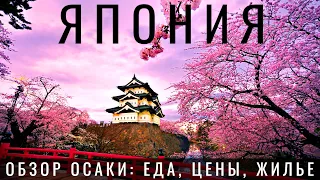 ЯПОНИЯ

ОБЗОР ОСАКИ: ЕДА, ЦЕНЫ, ЖИЛЬЕ